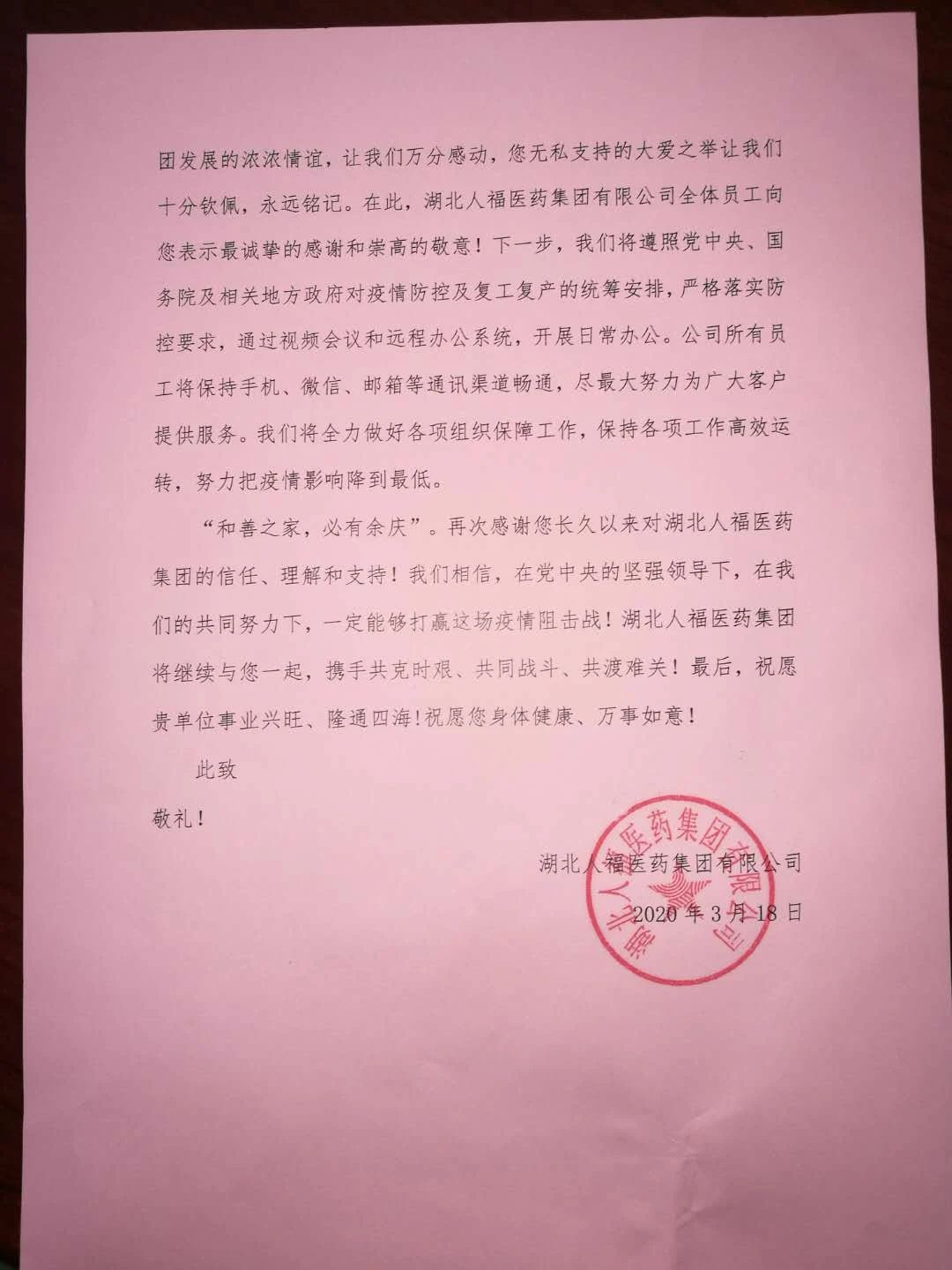 团发展的浓浓情谊，让我们万分感动，您无私支持的大爱之举让我们十分钦佩，永远铭记。在此，湖北人福医药集团有限公司全体员工向您表示最诚挚的感谢和崇高的敬意！下一步，我们将遵照党中央、国务院及相关地方政府对疫情防控及复工复产的统筹安排，严格落实防控要求，通过视频会议和远程办公系统，开展日常办公。公司所有员工将保持手机、微信、邮箱等通讯渠道畅通，尽最大努力为广大客户提供服务。我们将全力做好各项组织保障工作，保持各项工作高效运转，努力把疫情影响降到最低。

“和善之家，必有余庆”。再次感谢您长久以来对湖北人福医药集团的信任、理解和支持！我们相信，在党中央的坚强领导下，在我们的共同努力下，一定能够打赢这场疫情阻击战！湖北人福医药集团将继续与您一起，携手共克时艰、共同战斗、共渡难关！最后，祝愿贵单位事业兴旺、隆通四海!祝愿您身体健康、万事如意！

此致

敬礼！

湖北人福医药集团有限公司

2020 年 3 月 18 日

湖北人福医药集团有限公司